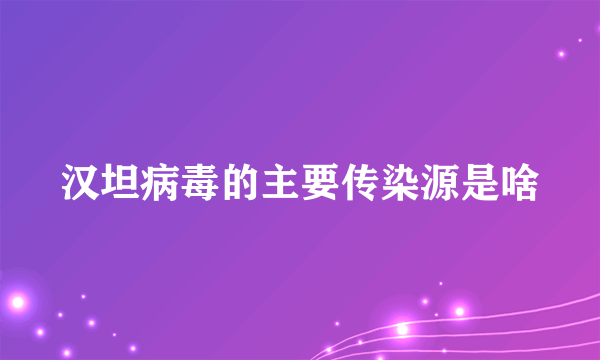 汉坦病毒的主要传染源是啥